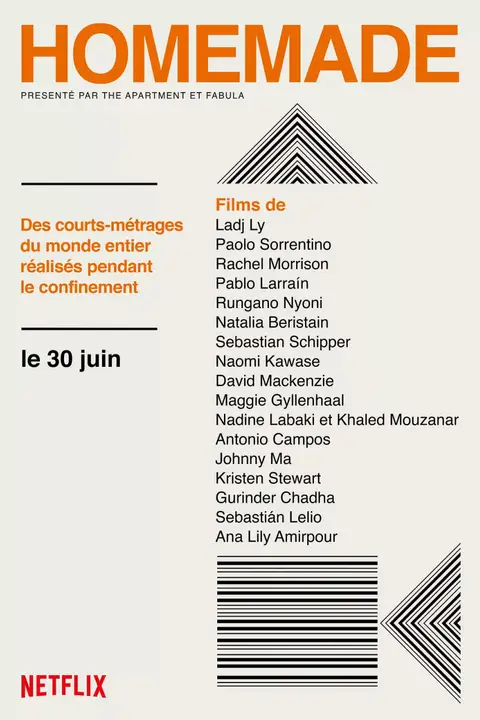 HOMEMADE

PRESENTÉ PAR THE APARTMENT ET FABULA

Des courts-métrages du monde entier réalisés pendant le confinement

le 30 juin

Films de
Ladj Ly
Paolo Sorrentino
Rachel Morrison
Pablo Larraín
Rungano Nyoni
Natalia Beristain
Sebastian Schipper
Naomi Kawase
David Mackenzie
Maggie Gyllenhaal
Nadine Labaki et Khaled Mouzanar
Antonio Campos
Johnny Ma
Kristen Stewart
Gurinder Chadha
Sebastián Lelio
Ana Lily Amirpour

NETFLIX